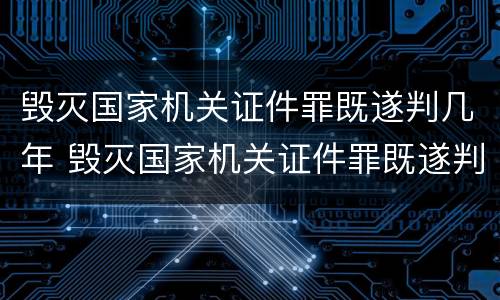 毁灭国家机关证件罪既遂判几年 毁灭国家机关证件罪既遂判